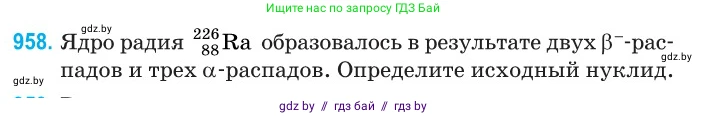 Ищите нас по запросу ГДЗ Бай

gdz.by

958. Ядро радия $^{226}_{88}Ra$ образовалось в результате двух $\beta^-$-распадов и трех $\alpha$-распадов. Определите исходный нуклид.

gdz.by

gdz.by

gdz by // гдз бай // гдз by